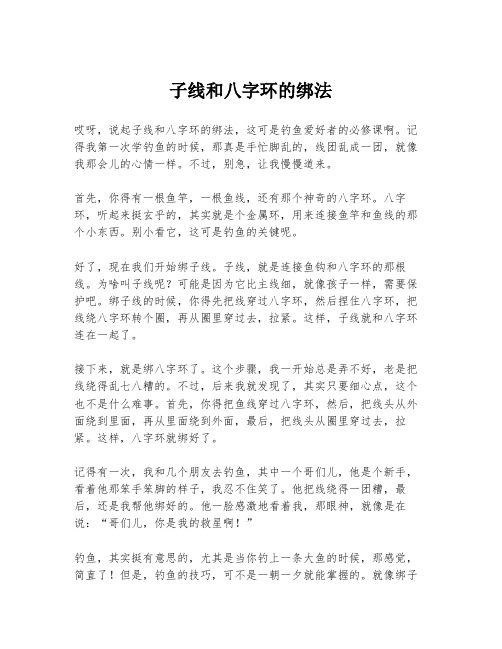 子线和八字环的绑法

哎呀，说起子线和八字环的绑法，这可是钓鱼爱好者的必修课啊。记得我第一次学钓鱼的时候，那真是手忙脚乱的，线团乱成一团，就像我那会儿的心情一样。不过，别急，让我慢慢道来。

首先，你得有一根鱼竿，一根鱼线，还有那个神奇的八字环。八字环，听起来挺玄乎的，其实就是个金属环，用来连接鱼竿和鱼线的那个小东西。别小看它，这可是钓鱼的关键呢。

好了，现在我们开始绑子线。子线，就是连接鱼钩和八字环的那根线。为啥叫子线呢？可能是因为它比主线细，就像孩子一样，需要保护吧。绑子线的时候，你得先把线穿过八字环，然后捏住八字环，把线绕八字环转个圈，再从圈里穿过去，拉紧。这样，子线就和八字环连在一起了。

接下来，就是绑八字环了。这个步骤，我一开始总是弄不好，老是把线绕得乱七八糟的。不过，后来我就发现了，其实只要细心点，这个也不是什么难事。首先，你得把鱼线穿过八字环，然后，把线头从外面绕到里面，再从里面绕到外面，最后，把线头从圈里穿过去，拉紧。这样，八字环就绑好了。

记得有一次，我和几个朋友去钓鱼，其中一个哥们儿，他是个新手，看着他那笨手笨脚的样子，我忍不住笑了。他把线绕得一团糟，最后，还是我帮他绑好的。他一脸感激地看着我，那眼神，就像是在说：“哥们儿，你是我的救星啊！”

钓鱼，其实挺有意思的，尤其是当你钓上一条大鱼的时候，那感觉，简直了！但是，钓鱼的技巧，可不是一朝一夕就能掌握的。就像绑子